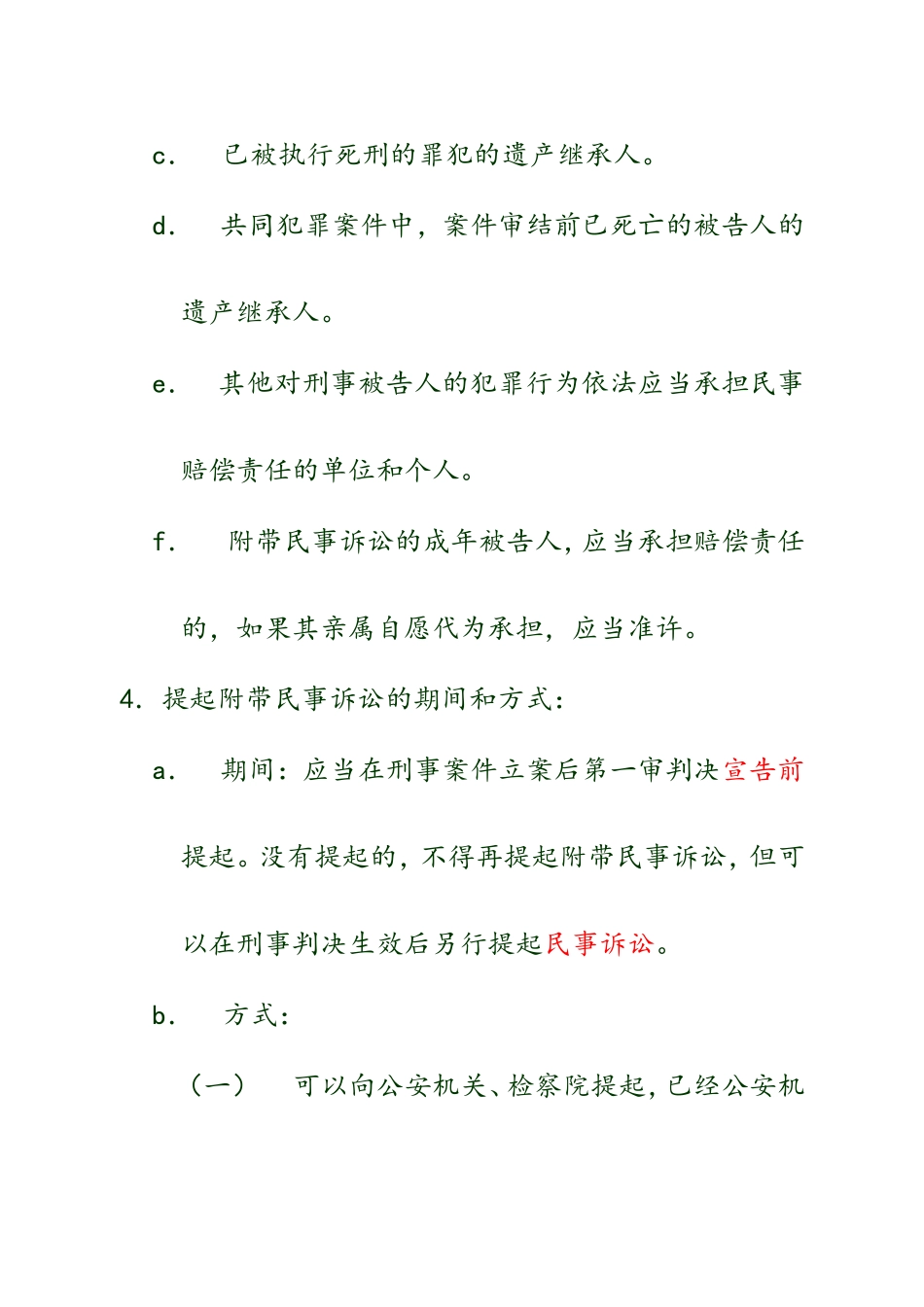 c. 已被执行死刑的罪犯的遗产继承人。

d. 共同犯罪案件中，案件审结前已死亡的被告人的遗产继承人。

e. 其他对刑事被告人的犯罪行为依法应当承担民事赔偿责任的单位和个人。

f. 附带民事诉讼的成年被告人，应当承担赔偿责任的，如果其亲属自愿代为承担，应当准许。

4. 提起附带民事诉讼的期间和方式：

a. 期间：应当在刑事案件立案后第一审判决宣告前提起。没有提起的，不得再提起附带民事诉讼，但可以在刑事判决生效后另行提起民事诉讼。

b. 方式：

（一） 可以向公安机关、检察院提起，已经公安机